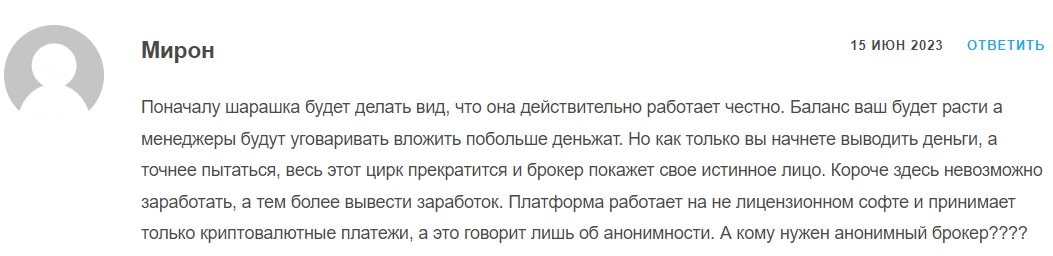 Мирон

15 ИЮН 2023 ОТВЕТИТЬ

Поначалу шарашка будет делать вид, что она действительно работает честно. Баланс ваш будет расти а менеджеры будут уговаривать вложить побольше деньжат. Но как только вы начнете выводить деньги, а точнее пытаться, весь этот цирк прекратится и брокер покажет свое истинное лицо. Короче здесь невозможно заработать, а тем более вывести заработок. Платформа работает на не лицензионном софте и принимает только криптовалютные платежи, а это говорит лишь об анонимности. А кому нужен анонимный брокер????